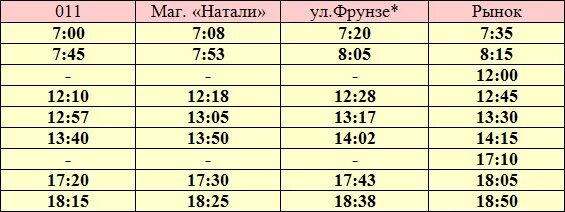 | 011 | Маг. «Натали» | ул.Фрунзе* | Рынок |
|---|---|---|---|
| 7:00 | 7:08 | 7:20 | 7:35 |
| 7:45 | 7:53 | 8:05 | 8:15 |
| - | - | - | 12:00 |
| 12:10 | 12:18 | 12:28 | 12:45 |
| 12:57 | 13:05 | 13:17 | 13:30 |
| 13:40 | 13:50 | 14:02 | 14:15 |
| - | - | - | 17:10 |
| 17:20 | 17:30 | 17:43 | 18:05 |
| 18:15 | 18:25 | 18:38 | 18:50 |